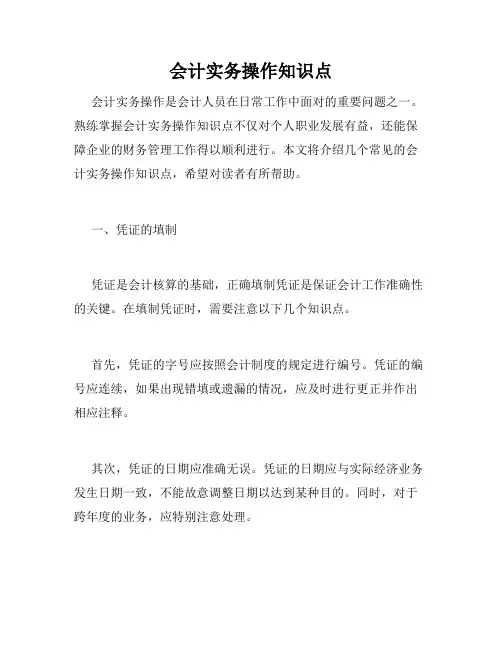 会计实务操作知识点

会计实务操作是会计人员在日常工作中面对的重要问题之一。熟练掌握会计实务操作知识点不仅对个人职业发展有益，还能保障企业的财务管理工作得以顺利进行。本文将介绍几个常见的会计实务操作知识点，希望对读者有所帮助。

一、凭证的填制

凭证是会计核算的基础，正确填制凭证是保证会计工作准确性的关键。在填制凭证时，需要注意以下几个知识点。

首先，凭证的字号应按照会计制度的规定进行编号。凭证的编号应连续，如果出现错填或遗漏的情况，应及时进行更正并作出相应注释。

其次，凭证的日期应准确无误。凭证的日期应与实际经济业务发生日期一致，不能故意调整日期以达到某种目的。同时，对于跨年度的业务，应特别注意处理。